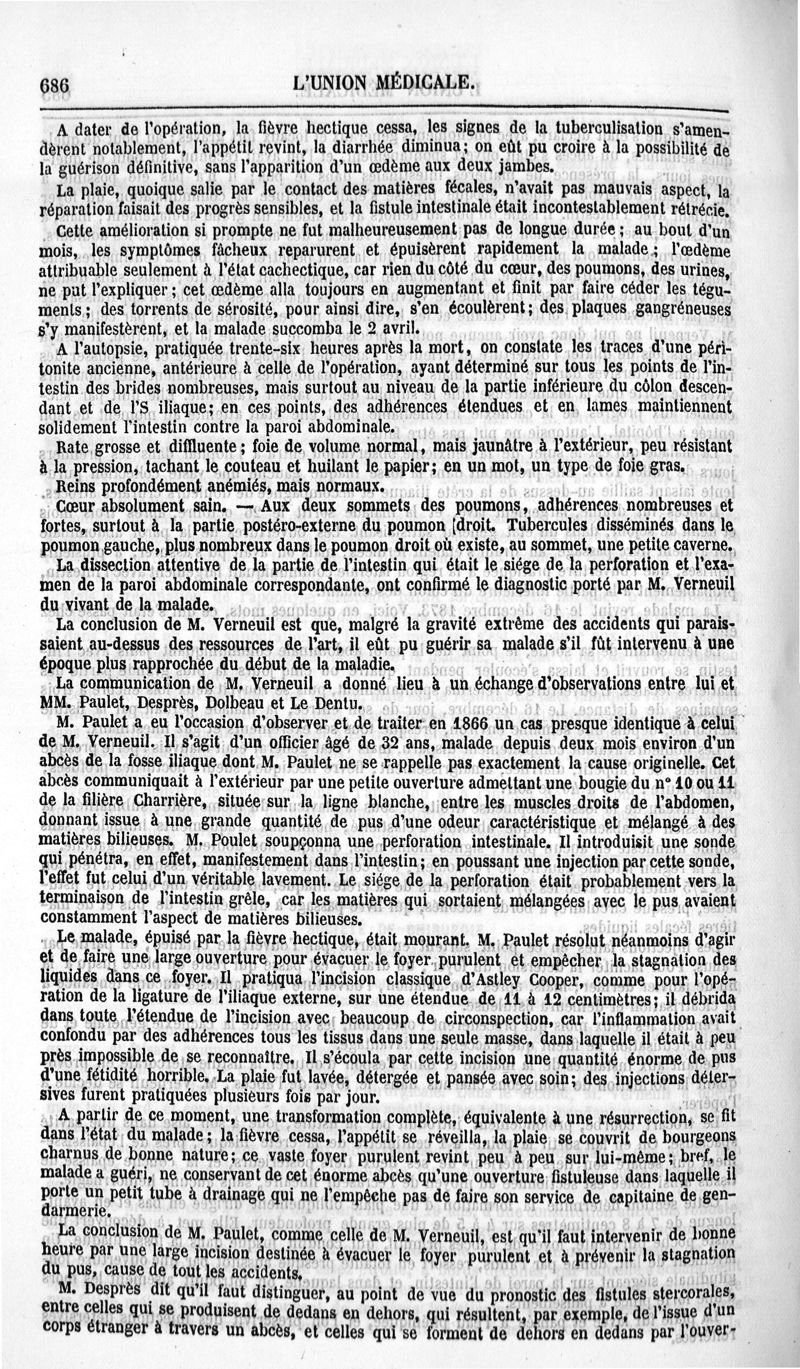 686 L'UNION MÉDICALE.

A dater de l'opération, la fièvre hectique cessa, les signes de la tuberculisation s'amendèrent notablement, l'appétit revint, la diarrhée diminua; on eût pu croire à la possibilité de la guérison définitive, sans l'apparition d'un œdème aux deux jambes.

La plaie, quoique salie par le contact des matières fécales, n'avait pas mauvais aspect, la réparation faisait des progrès sensibles, et la fistule intestinale était incontestablement rétrécie.

Cette amélioration si prompte ne fut malheureusement pas de longue durée; au bout d'un mois, les symptômes fâcheux reparurent et épuisèrent rapidement la malade; l'œdème attribuable seulement à l'état cachectique, car rien du côté du cœur, des poumons, des urines, ne put l'expliquer; cet œdème alla toujours en augmentant et finit par faire céder les téguments; des torrents de sérosité, pour ainsi dire, s'en écoulèrent; des plaques gangréneuses s'y manifestèrent, et la malade succomba le 2 avril.

A l'autopsie, pratiquée trente-six heures après la mort, on constate les traces d'une péritonite ancienne, antérieure à celle de l'opération, ayant déterminé sur tous les points de l'intestin des brides nombreuses, mais surtout au niveau de la partie inférieure du côlon descendant et de l'S iliaque; en ces points, des adhérences étendues et en lames maintiennent solidement l'intestin contre la paroi abdominale.

Rate grosse et diffluente; foie de volume normal, mais jaunâtre à l'extérieur, peu résistant à la pression, tachant le couteau et huilant le papier; en un mot, un type de foie gras.

Reins profondément anémiés, mais normaux.

Cœur absolument sain. — Aux deux sommets des poumons, adhérences nombreuses et fortes, surtout à la partie postéro-externe du poumon droit. Tubercules disséminés dans le poumon gauche, plus nombreux dans le poumon droit où existe, au sommet, une petite caverne.

La dissection attentive de la partie de l'intestin qui était le siége de la perforation et l'examen de la paroi abdominale correspondante, ont confirmé le diagnostic porté par M. Verneuil du vivant de la malade.

La conclusion de M. Verneuil est que, malgré la gravité extrême des accidents qui paraissaient au-dessus des ressources de l'art, il eût pu guérir sa malade s'il fût intervenu à une époque plus rapprochée du début de la maladie.

La communication de M. Verneuil a donné lieu à un échange d'observations entre lui et MM. Paulet, Desprès, Dolbeau et Le Dentu.

M. Paulet a eu l'occasion d'observer et de traiter en 1866 un cas presque identique à celui de M. Verneuil. Il s'agit d'un officier âgé de 32 ans, malade depuis deux mois environ d'un abcès de la fosse iliaque dont M. Paulet ne se rappelle pas exactement la cause originelle. Cet abcès communiquait à l'extérieur par une petite ouverture admettant une bougie du n° 10 ou 11 de la filière Charrière, située sur la ligne blanche, entre les muscles droits de l'abdomen, donnant issue à une grande quantité de pus d'une odeur caractéristique et mélangé à des matières bilieuses. M. Poulet soupçonna une perforation intestinale. Il introduisit une sonde qui pénétra, en effet, manifestement dans l'intestin; en poussant une injection par cette sonde, l'effet fut celui d'un véritable lavement. Le siége de la perforation était probablement vers la terminaison de l'intestin grêle, car les matières qui sortaient mélangées avec le pus avaient constamment l'aspect de matières bilieuses.

Le malade, épuisé par la fièvre hectique, était mourant. M. Paulet résolut néanmoins d'agir et de faire une large ouverture pour évacuer le foyer purulent et empêcher la stagnation des liquides dans ce foyer. Il pratiqua l'incision classique d'Astley Cooper, comme pour l'opération de la ligature de l'iliaque externe, sur une étendue de 11 à 12 centimètres; il débrida dans toute l'étendue de l'incision avec beaucoup de circonspection, car l'inflammation avait confondu par des adhérences tous les tissus dans une seule masse, dans laquelle il était à peu près impossible de se reconnaître. Il s'écoula par cette incision une quantité énorme de pus d'une fétidité horrible. La plaie fut lavée, détergée et pansée avec soin; des injections détersives furent pratiquées plusieurs fois par jour.

A partir de ce moment, une transformation complète, équivalente à une résurrection, se fit dans l'état du malade; la fièvre cessa, l'appétit se réveilla, la plaie se couvrit de bourgeons charnus de bonne nature; ce vaste foyer purulent revint peu à peu sur lui-même; bref, le malade a guéri, ne conservant de cet énorme abcès qu'une ouverture fistuleuse dans laquelle il porte un petit tube à drainage qui ne l'empêche pas de faire son service de capitaine de gendarmerie.

La conclusion de M. Paulet, comme celle de M. Verneuil, est qu'il faut intervenir de bonne heure par une large incision destinée à évacuer le foyer purulent et à prévenir la stagnation du pus, cause de tout les accidents.

M. Desprès dit qu'il faut distinguer, au point de vue du pronostic des fistules stercorales, entre celles qui se produisent de dedans en dehors, qui résultent, par exemple, de l'issue d'un corps étranger à travers un abcès, et celles qui se forment de dehors en dedans par l'ouver-